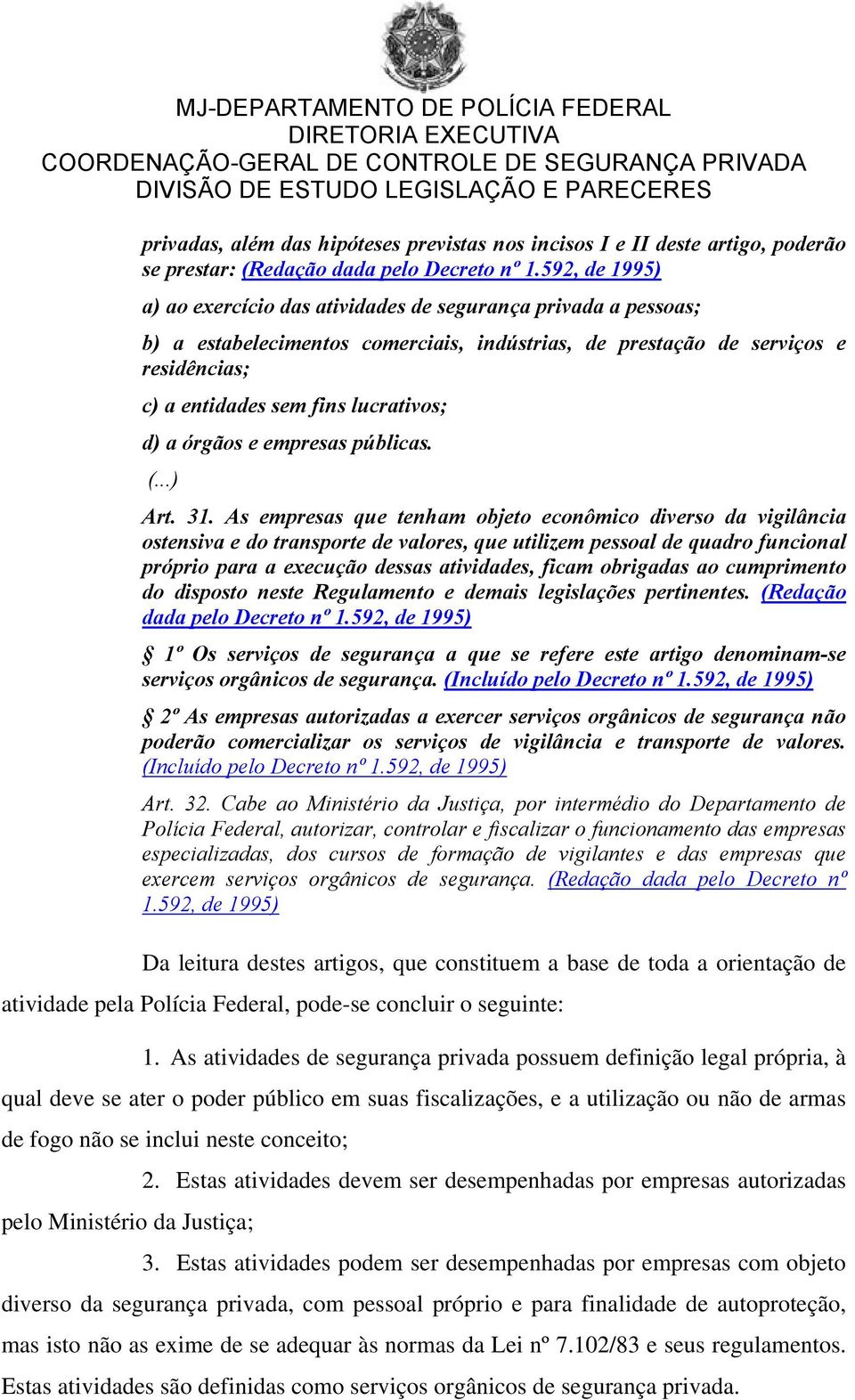 MJ-DEPARTAMENTO DE POLÍCIA FEDERAL
DIRETORIA EXECUTIVA
COORDENAÇÃO-GERAL DE CONTROLE DE SEGURANÇA PRIVADA
DIVISÃO DE ESTUDO LEGISLAÇÃO E PARECERES

privadas, além das hipóteses previstas nos incisos I e II deste artigo, poderão se prestar: (Redação dada pelo Decreto nº 1.592, de 1995)

a) ao exercício das atividades de segurança privada a pessoas;

b) a estabelecimentos comerciais, indústrias, de prestação de serviços e residências;

c) a entidades sem fins lucrativos;

d) a órgãos e empresas públicas.

(...)

Art. 31. As empresas que tenham objeto econômico diverso da vigilância ostensiva e do transporte de valores, que utilizem pessoal de quadro funcional próprio para a execução dessas atividades, ficam obrigadas ao cumprimento do disposto neste Regulamento e demais legislações pertinentes. (Redação dada pelo Decreto nº 1.592, de 1995)

§ 1º Os serviços de segurança a que se refere este artigo denominam-se serviços orgânicos de segurança. (Incluído pelo Decreto nº 1.592, de 1995)

§ 2º As empresas autorizadas a exercer serviços orgânicos de segurança não poderão comercializar os serviços de vigilância e transporte de valores. (Incluído pelo Decreto nº 1.592, de 1995)

Art. 32. Cabe ao Ministério da Justiça, por intermédio do Departamento de Polícia Federal, autorizar, controlar e fiscalizar o funcionamento das empresas especializadas, dos cursos de formação de vigilantes e das empresas que exercem serviços orgânicos de segurança. (Redação dada pelo Decreto nº 1.592, de 1995)

Da leitura destes artigos, que constituem a base de toda a orientação de atividade pela Polícia Federal, pode-se concluir o seguinte:

1. As atividades de segurança privada possuem definição legal própria, à qual deve se ater o poder público em suas fiscalizações, e a utilização ou não de armas de fogo não se inclui neste conceito;

2. Estas atividades devem ser desempenhadas por empresas autorizadas pelo Ministério da Justiça;

3. Estas atividades podem ser desempenhadas por empresas com objeto diverso da segurança privada, com pessoal próprio e para finalidade de autoproteção, mas isto não as exime de se adequar às normas da Lei nº 7.102/83 e seus regulamentos. Estas atividades são definidas como serviços orgânicos de segurança privada.